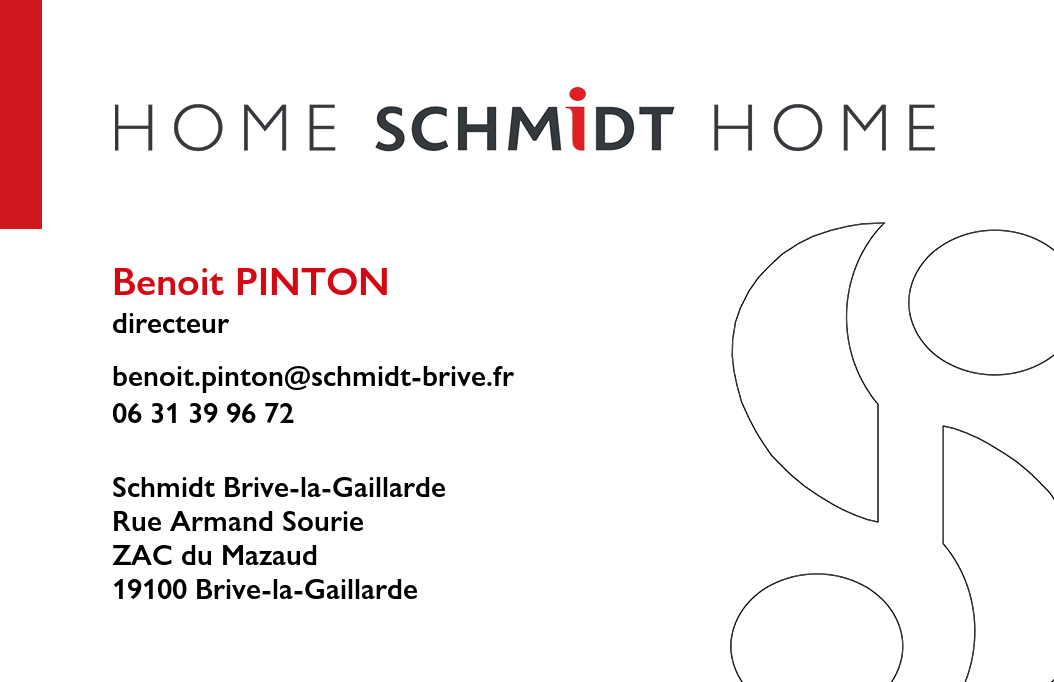 HOME SCHMIDT HOME

Benoit PINTON
directeur

benoit.pinton@schmidt-brive.fr
06 31 39 96 72

Schmidt Brive-la-Gaillarde
Rue Armand Sourie
ZAC du Mazaud
19100 Brive-la-Gaillarde